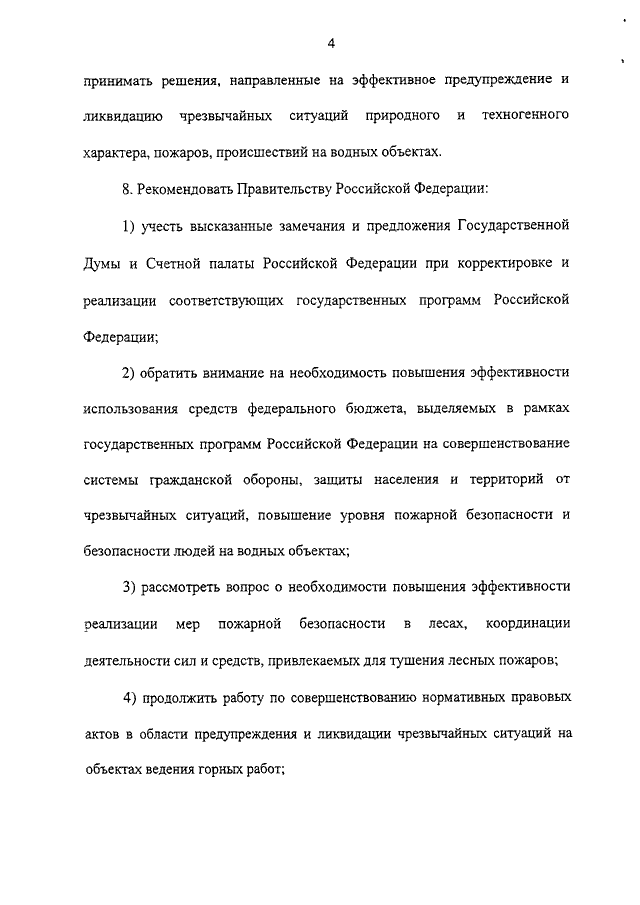 4

принимать решения, направленные на эффективное предупреждение и ликвидацию чрезвычайных ситуаций природного и техногенного характера, пожаров, происшествий на водных объектах.

8. Рекомендовать Правительству Российской Федерации:

1) учесть высказанные замечания и предложения Государственной Думы и Счетной палаты Российской Федерации при корректировке и реализации соответствующих государственных программ Российской Федерации;

2) обратить внимание на необходимость повышения эффективности использования средств федерального бюджета, выделяемых в рамках государственных программ Российской Федерации на совершенствование системы гражданской обороны, защиты населения и территорий от чрезвычайных ситуаций, повышение уровня пожарной безопасности и безопасности людей на водных объектах;

3) рассмотреть вопрос о необходимости повышения эффективности реализации мер пожарной безопасности в лесах, координации деятельности сил и средств, привлекаемых для тушения лесных пожаров;

4) продолжить работу по совершенствованию нормативных правовых актов в области предупреждения и ликвидации чрезвычайных ситуаций на объектах ведения горных работ;